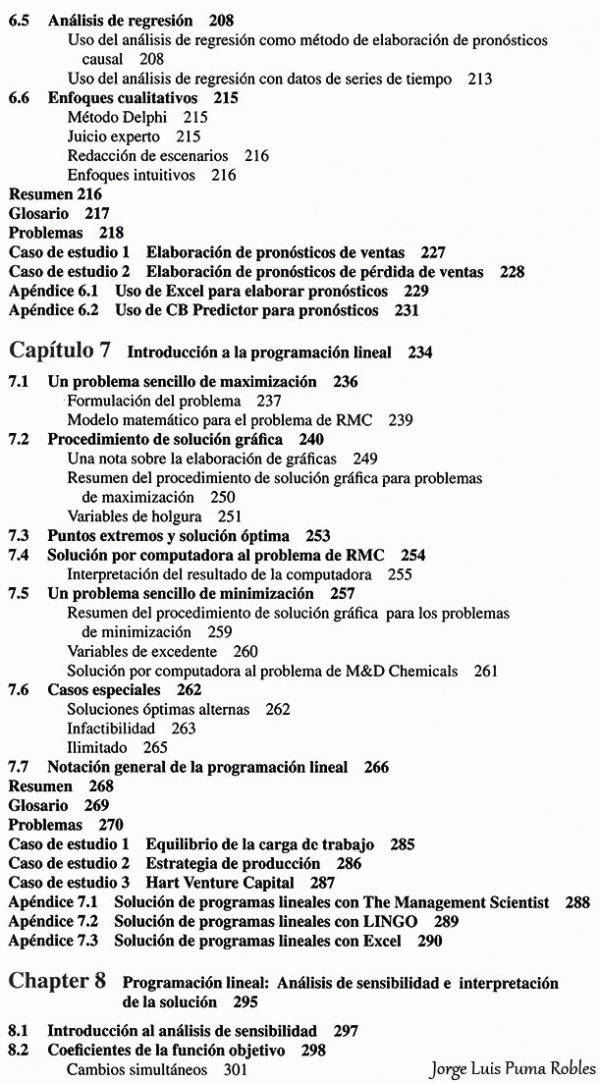 6.5 Análisis de regresión 208
Uso del análisis de regresión como método de elaboración de pronósticos causal 208
Uso del análisis de regresión con datos de series de tiempo 213
6.6 Enfoques cualitativos 215
Método Delphi 215
Juicio experto 215
Redacción de escenarios 216
Enfoques intuitivos 216
Resumen 216
Glosario 217
Problemas 218
Caso de estudio 1 Elaboración de pronósticos de ventas 227
Caso de estudio 2 Elaboración de pronósticos de pérdida de ventas 228
Apéndice 6.1 Uso de Excel para elaborar pronósticos 229
Apéndice 6.2 Uso de CB Predictor para pronósticos 231

Capítulo 7 Introducción a la programación lineal 234

7.1 Un problema sencillo de maximización 236
Formulación del problema 237
Modelo matemático para el problema de RMC 239
7.2 Procedimiento de solución gráfica 240
Una nota sobre la elaboración de gráficas 249
Resumen del procedimiento de solución gráfica para problemas de maximización 250
Variables de holgura 251
7.3 Puntos extremos y solución óptima 253
7.4 Solución por computadora al problema de RMC 254
Interpretación del resultado de la computadora 255
7.5 Un problema sencillo de minimización 257
Resumen del procedimiento de solución gráfica para los problemas de minimización 259
Variables de excedente 260
Solución por computadora al problema de M&D Chemicals 261
7.6 Casos especiales 262
Soluciones óptimas alternas 262
Infactibilidad 263
Ilimitado 265
7.7 Notación general de la programación lineal 266
Resumen 268
Glosario 269
Problemas 270
Caso de estudio 1 Equilibrio de la carga de trabajo 285
Caso de estudio 2 Estrategia de producción 286
Caso de estudio 3 Hart Venture Capital 287
Apéndice 7.1 Solución de programas lineales con The Management Scientist 288
Apéndice 7.2 Solución de programas lineales con LINGO 289
Apéndice 7.3 Solución de programas lineales con Excel 290

Chapter 8 Programación lineal: Análisis de sensibilidad e interpretación de la solución 295

8.1 Introducción al análisis de sensibilidad 297
8.2 Coeficientes de la función objetivo 298
Cambios simultáneos 301

Jorge Luis Puma Robles